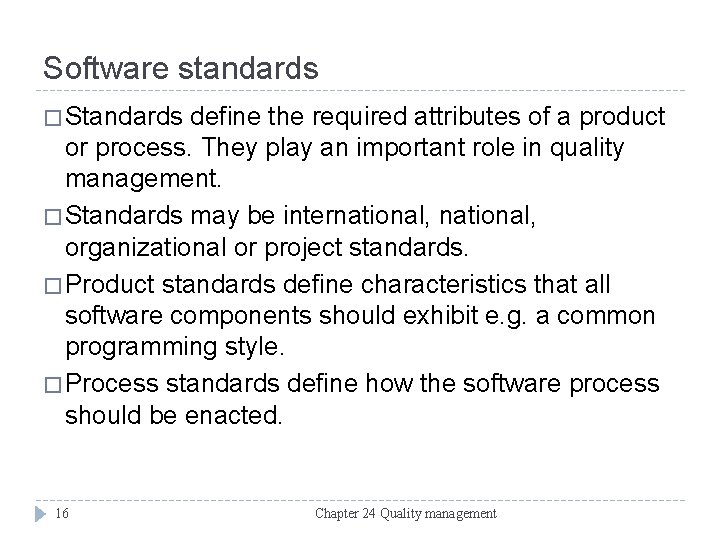 Software standards

□ Standards define the required attributes of a product or process. They play an important role in quality management.

□ Standards may be international, national, organizational or project standards.

□ Product standards define characteristics that all software components should exhibit e.g. a common programming style.

□ Process standards define how the software process should be enacted.

16

Chapter 24 Quality management